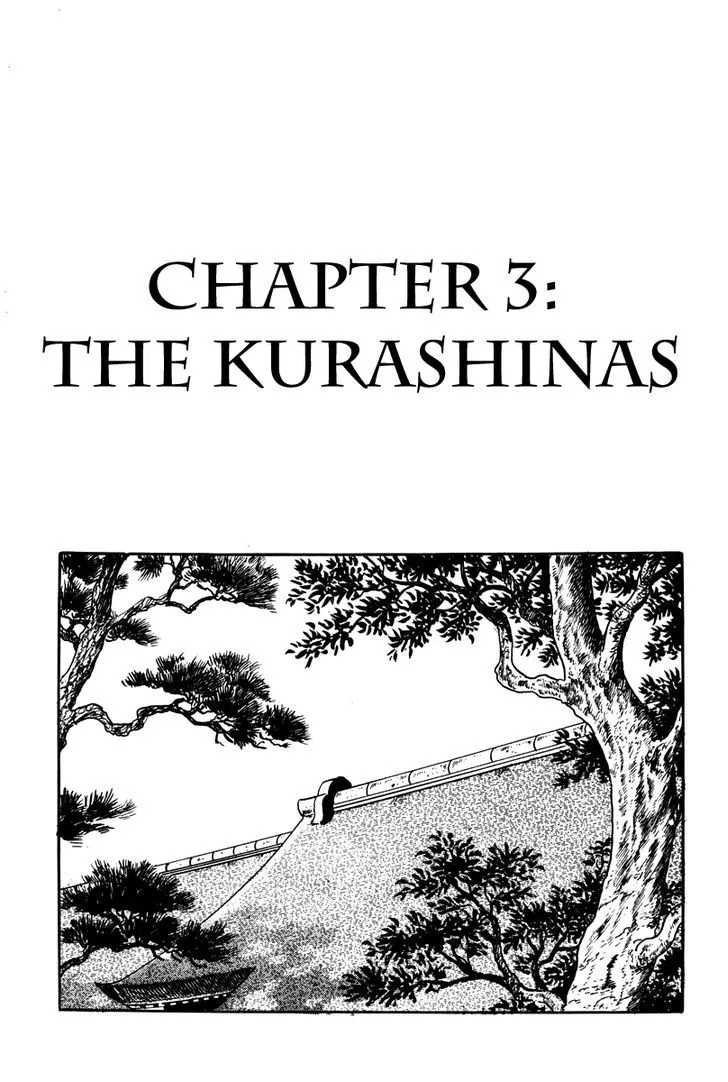 CHAPTER 3:
THE KURASHINAS